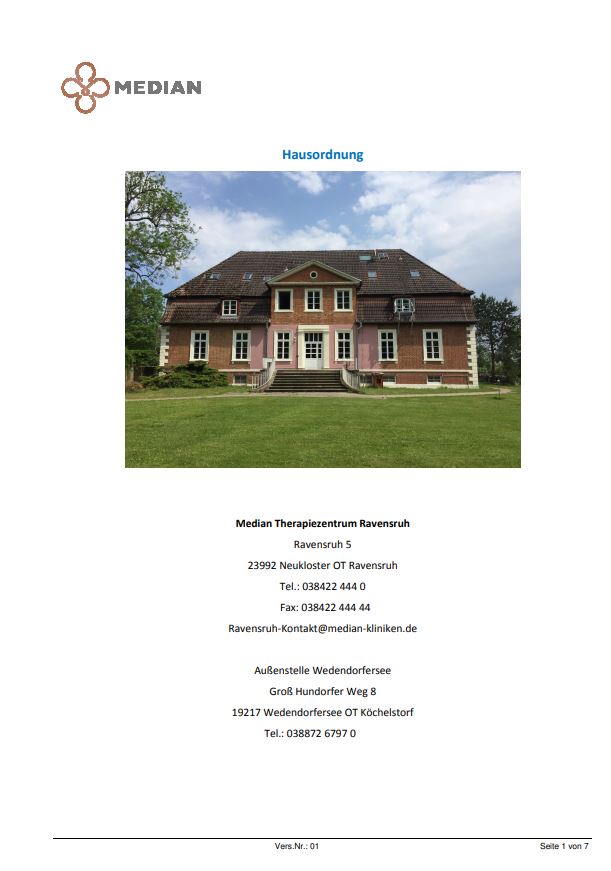 MEDIAN

Hausordnung

Median Therapiezentrum Ravensruh

Ravensruh 5

23992 Neukloster OT Ravensruh

Tel.: 038422 444 0

Fax: 038422 444 44

Ravensruh-Kontakt@median-kliniken.de

Außenstelle Wedendorfersee

Groß Hundorfer Weg 8

19217 Wedendorfersee OT Köchelstorf

Tel.: 038872 6797 0

Vers.Nr.: 01

Seite 1 von 7